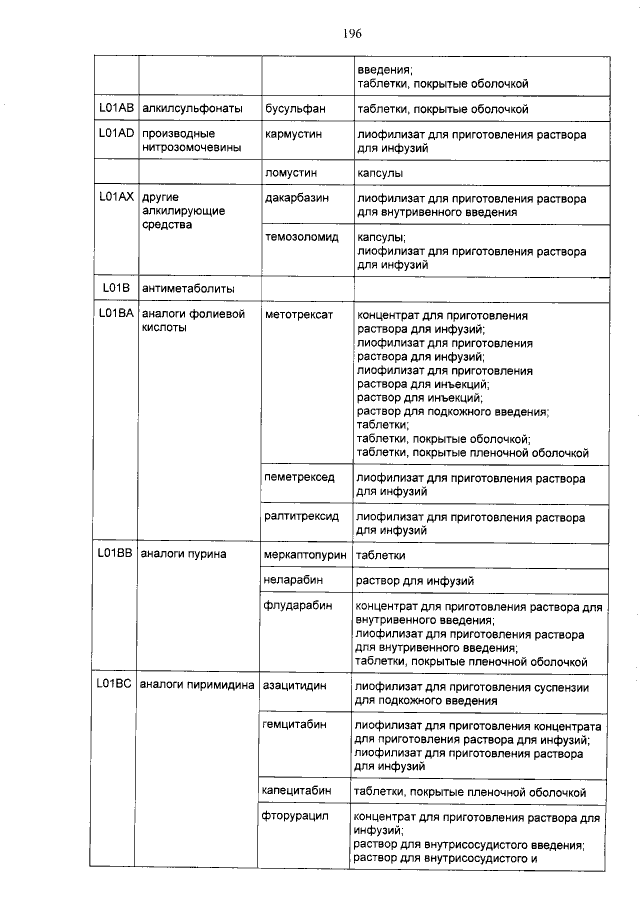 196

| | | | введения; таблетки, покрытые оболочкой |
|---|---|---|---|
| L01AB | алкилсульфонаты | бусульфан | таблетки, покрытые оболочкой |
| L01AD | производные нитрозомочевины | кармустин | лиофилизат для приготовления раствора для инфузий |
| | | ломустин | капсулы |
| L01AX | другие алкилирующие средства | дакарбазин | лиофилизат для приготовления раствора для внутривенного введения |
| | | темозоломид | капсулы; лиофилизат для приготовления раствора для инфузий |
| L01B | антиметаболиты | | |
| L01BA | аналоги фолиевой кислоты | метотрексат | концентрат для приготовления раствора для инфузий; лиофилизат для приготовления раствора для инфузий; лиофилизат для приготовления раствора для инъекций; раствор для инъекций; раствор для подкожного введения; таблетки; таблетки, покрытые оболочкой; таблетки, покрытые пленочной оболочкой |
| | | пеметрексед | лиофилизат для приготовления раствора для инфузий |
| | | ралтитрексид | лиофилизат для приготовления раствора для инфузий |
| L01BB | аналоги пурина | меркаптопурин | таблетки |
| | | неларабин | раствор для инфузий |
| | | флударабин | концентрат для приготовления раствора для внутривенного введения; лиофилизат для приготовления раствора для внутривенного введения; таблетки, покрытые пленочной оболочкой |
| L01BC | аналоги пиримидина | азацитидин | лиофилизат для приготовления суспензии для подкожного введения |
| | | гемцитабин | лиофилизат для приготовления концентрата для приготовления раствора для инфузий; лиофилизат для приготовления раствора для инфузий |
| | | капецитабин | таблетки, покрытые пленочной оболочкой |
| | | фторурацил | концентрат для приготовления раствора для инфузий; раствор для внутрисосудистого введения; раствор для внутрисосудистого и |